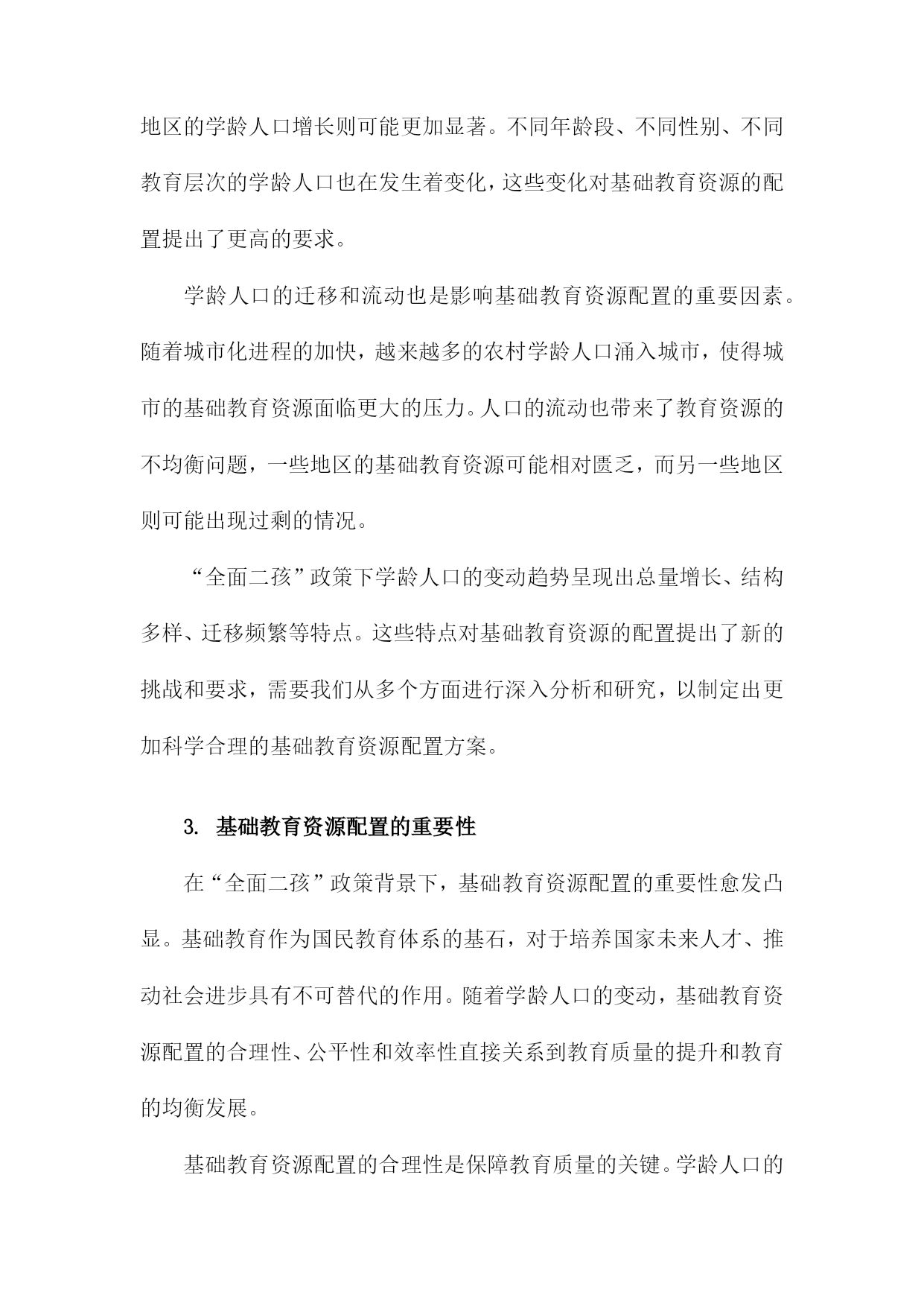 地区的学龄人口增长则可能更加显著。不同年龄段、不同性别、不同教育层次的学龄人口也在发生着变化，这些变化对基础教育资源的配置提出了更高的要求。

学龄人口的迁移和流动也是影响基础教育资源配置的重要因素。随着城市化进程的加快，越来越多的农村学龄人口涌入城市，使得城市的基础教育资源面临更大的压力。人口的流动也带来了教育资源的不均衡问题，一些地区的基础教育资源可能相对匮乏，而另一些地区则可能出现过剩的情况。

“全面二孩”政策下学龄人口的变动趋势呈现出总量增长、结构多样、迁移频繁等特点。这些特点对基础教育资源的配置提出了新的挑战和要求，需要我们从多个方面进行深入分析和研究，以制定出更加科学合理的基础教育资源配置方案。

3. 基础教育资源配置的重要性

在“全面二孩”政策背景下，基础教育资源配置的重要性愈发凸显。基础教育作为国民教育体系的基石，对于培养国家未来人才、推动社会进步具有不可替代的作用。随着学龄人口的变动，基础教育资源配置的合理性、公平性和效率性直接关系到教育质量的提升和教育的均衡发展。

基础教育资源配置的合理性是保障教育质量的关键。学龄人口的